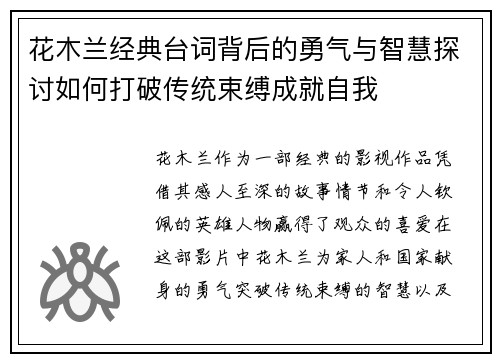 花木兰经典台词背后的勇气与智慧探讨如何打破传统束缚成就自我

花木兰作为一部经典的影视作品凭借其感人至深的故事情节和令人钦佩的英雄人物赢得了观众的喜爱在这部影片中花木兰为家人和国家献身的勇气突破传统束缚的智慧以及